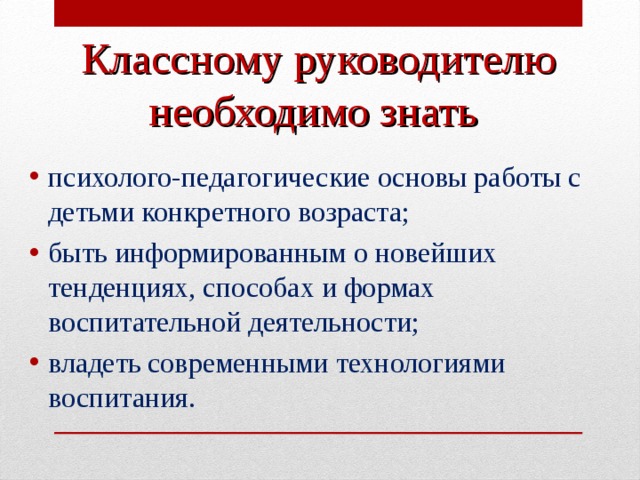 Классному руководителю необходимо знать

• психолого-педагогические основы работы с детьми конкретного возраста;
• быть информированным о новейших тенденциях, способах и формах воспитательной деятельности;
• владеть современными технологиями воспитания.